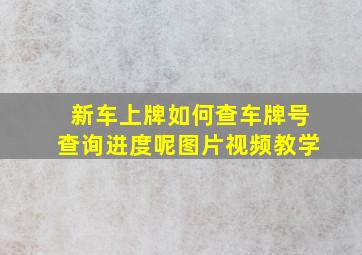 新车上牌如何查车牌号
查询进度呢图片视频教学